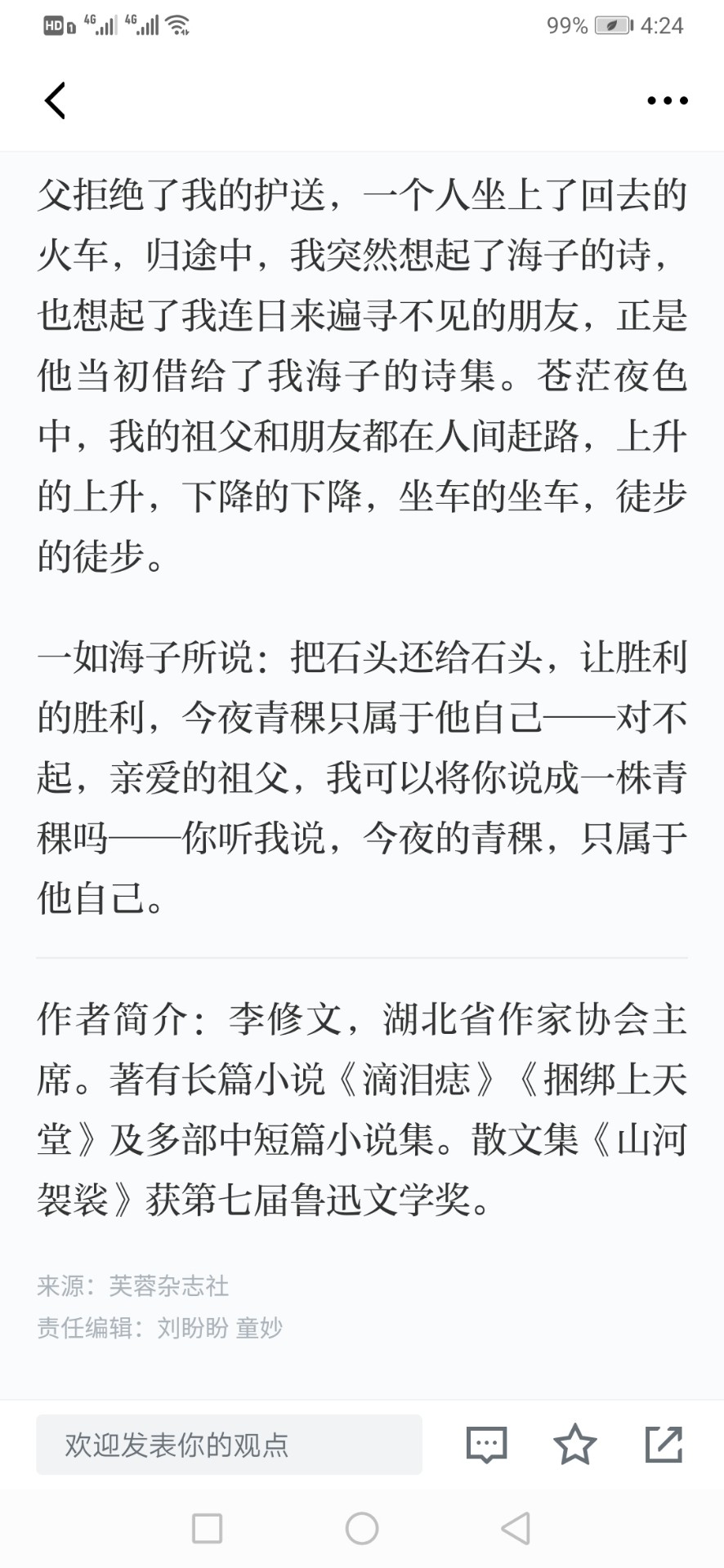 HD 4G 4G 99% 4:24

父拒绝了我的护送，一个人坐上了回去的火车，归途中，我突然想起了海子的诗，也想起了我连日来遍寻不见的朋友，正是他当初借给了我海子的诗集。苍茫夜色中，我的祖父和朋友都在人间赶路，上升的上升，下降的下降，坐车的坐车，徒步的徒步。

一如海子所说：把石头还给石头，让胜利的胜利，今夜青稞只属于他自己——对不起，亲爱的祖父，我可以将你说成一株青稞吗——你听我说，今夜的青稞，只属于他自己。

作者简介：李修文，湖北省作家协会主席。著有长篇小说《滴泪痣》《捆绑上天堂》及多部中短篇小说集。散文集《山河袈裟》获第七届鲁迅文学奖。

来源：芙蓉杂志社
责任编辑：刘盼盼 童妙

欢迎发表你的观点